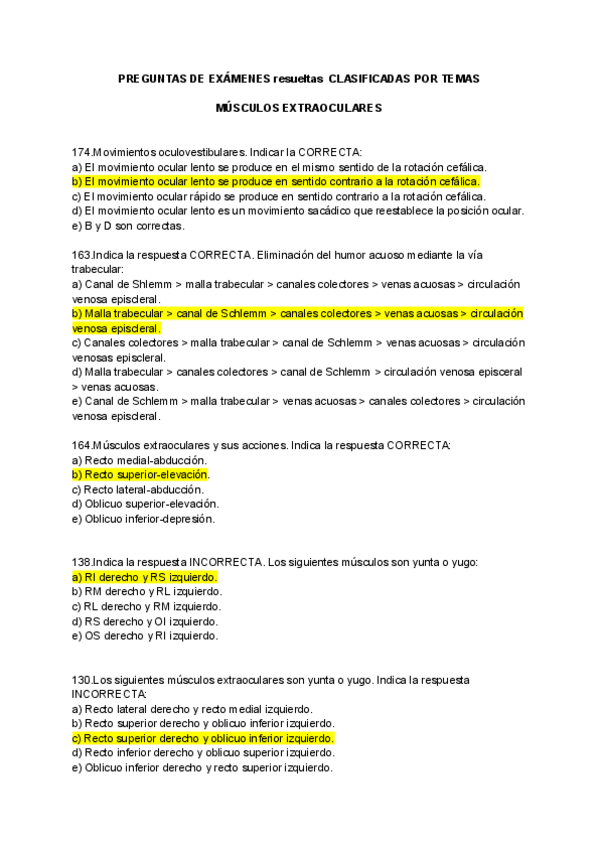 PREGUNTAS DE EXÁMENES resueltas CLASIFICADAS POR TEMAS

MÚSCULOS EXTRAOCULARES

174.Movimientos oculovestibulares. Indicar la CORRECTA:
a) El movimiento ocular lento se produce en el mismo sentido de la rotación cefálica.
b) El movimiento ocular lento se produce en sentido contrario a la rotación cefálica.
c) El movimiento ocular rápido se produce en sentido contrario a la rotación cefálica.
d) El movimiento ocular lento es un movimiento sacádico que reestablece la posición ocular.
e) B y D son correctas.

163.Indica la respuesta CORRECTA. Eliminación del humor acuoso mediante la vía trabecular:
a) Canal de Shlemm > malla trabecular > canales colectores > venas acuosas > circulación venosa episcleral.
b) Malla trabecular > canal de Schlemm > canales colectores > venas acuosas > circulación venosa episcleral.
c) Canales colectores > malla trabecular > canal de Schlemm > venas acuosas > circulación venosas episcleral.
d) Malla trabecular > canales colectores > canal de Schlemm > circulación venosa episceral > venas acuosas.
e) Canal de Schlemm > malla trabecular > venas acuosas > canales colectores > circulación venosa episcleral.

164.Músculos extraoculares y sus acciones. Indica la respuesta CORRECTA:
a) Recto medial-abducción.
b) Recto superior-elevación.
c) Recto lateral-abducción.
d) Oblicuo superior-elevación.
e) Oblicuo inferior-depresión.

138.Indica la respuesta INCORRECTA. Los siguientes músculos son yunta o yugo:
a) RI derecho y RS izquierdo.
b) RM derecho y RL izquierdo.
c) RL derecho y RM izquierdo.
d) RS derecho y OI izquierdo.
e) OS derecho y RI izquierdo.

130.Los siguientes músculos extraoculares son yunta o yugo. Indica la respuesta INCORRECTA:
a) Recto lateral derecho y recto medial izquierdo.
b) Recto superior derecho y oblicuo inferior izquierdo.
c) Recto superior derecho y oblicuo inferior izquierdo.
d) Recto inferior derecho y oblicuo superior izquierdo.
e) Oblicuo inferior derecho y recto superior izquierdo.